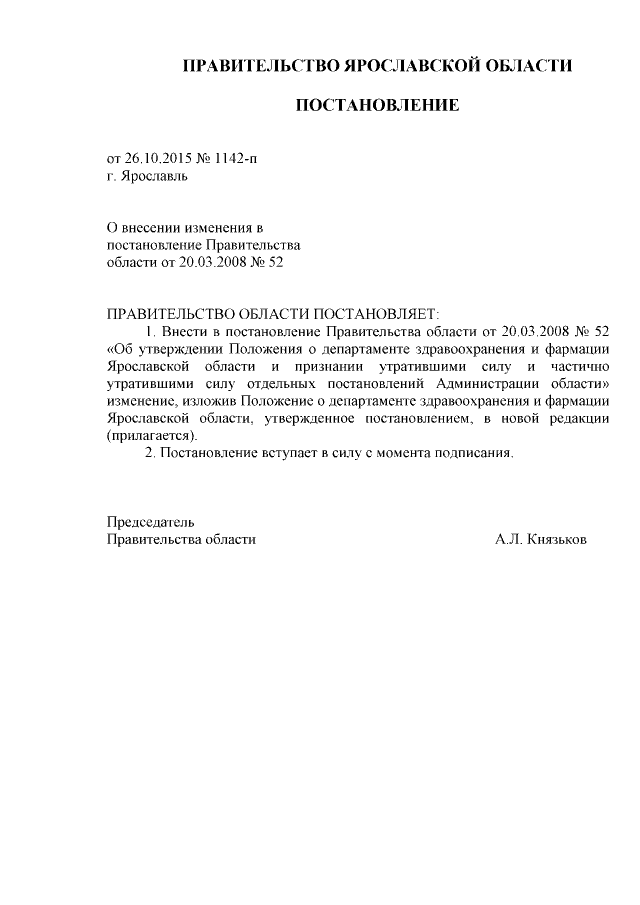 ПРАВИТЕЛЬСТВО ЯРОСЛАВСКОЙ ОБЛАСТИ

ПОСТАНОВЛЕНИЕ

от 26.10.2015 № 1142-п
г. Ярославль

О внесении изменения в
постановление Правительства
области от 20.03.2008 № 52

ПРАВИТЕЛЬСТВО ОБЛАСТИ ПОСТАНОВЛЯЕТ:

1. Внести в постановление Правительства области от 20.03.2008 № 52 «Об утверждении Положения о департаменте здравоохранения и фармации Ярославской области и признании утратившими силу и частично утратившими силу отдельных постановлений Администрации области» изменение, изложив Положение о департаменте здравоохранения и фармации Ярославской области, утвержденное постановлением, в новой редакции (прилагается).

2. Постановление вступает в силу с момента подписания.

Председатель
Правительства области А.Л. Князьков